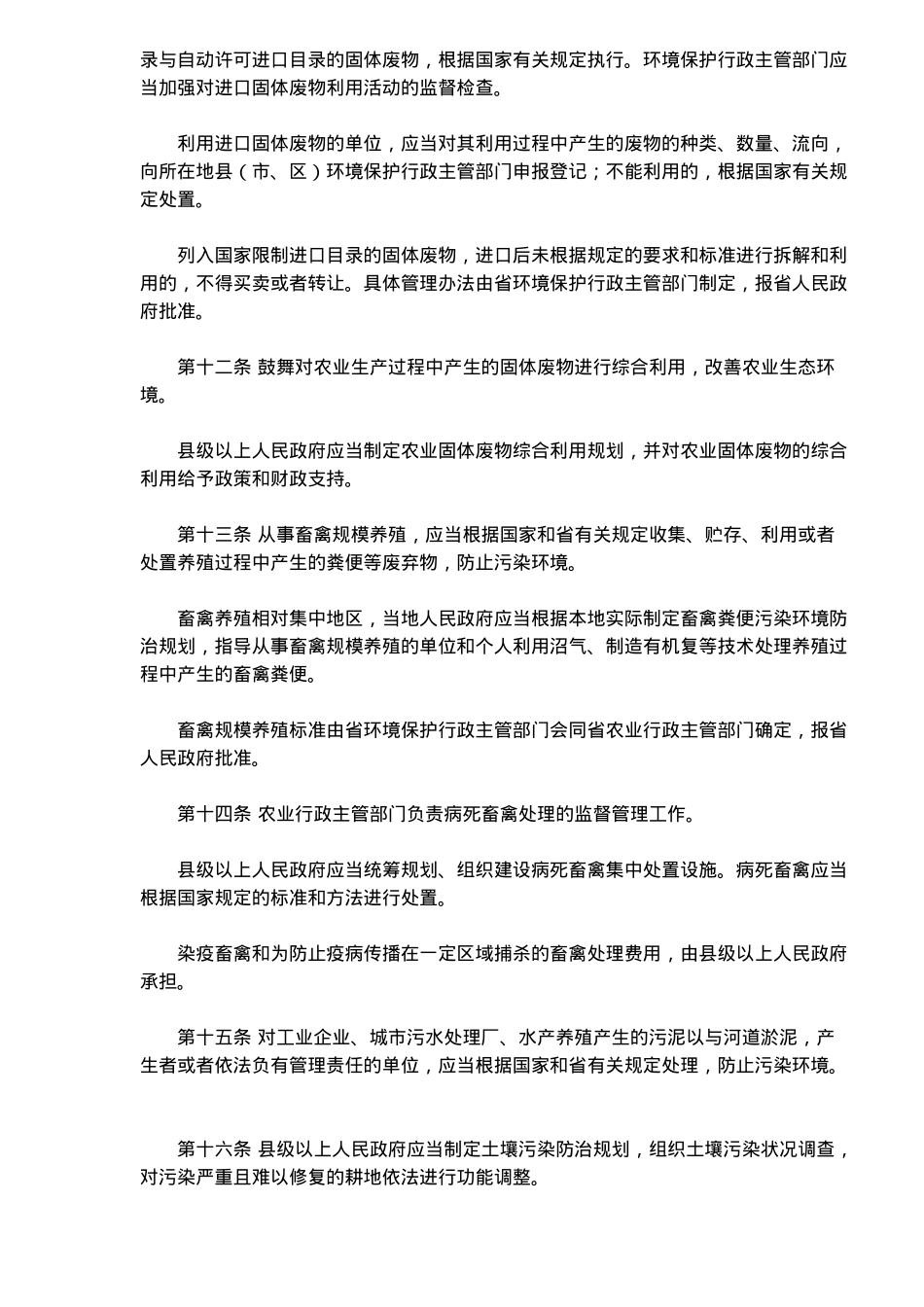 录与自动许可进口目录的固体废物，根据国家有关规定执行。环境保护行政主管部门应当加强对进口固体废物利用活动的监督检查。

利用进口固体废物的单位，应当对其利用过程中产生的废物的种类、数量、流向，向所在地县（市、区）环境保护行政主管部门申报登记；不能利用的，根据国家有关规定处置。

列入国家限制进口目录的固体废物，进口后未根据规定的要求和标准进行拆解和利用的，不得买卖或者转让。具体管理办法由省环境保护行政主管部门制定，报省人民政府批准。

第十二条 鼓舞对农业生产过程中产生的固体废物进行综合利用，改善农业生态环境。

县级以上人民政府应当制定农业固体废物综合利用规划，并对农业固体废物的综合利用给予政策和财政支持。

第十三条 从事畜禽规模养殖，应当根据国家和省有关规定收集、贮存、利用或者处置养殖过程中产生的粪便等废弃物，防止污染环境。

畜禽养殖相对集中地区，当地人民政府应当根据本地实际制定畜禽粪便污染环境防治规划，指导从事畜禽规模养殖的单位和个人利用沼气、制造有机复等技术处理养殖过程中产生的畜禽粪便。

畜禽规模养殖标准由省环境保护行政主管部门会同省农业行政主管部门确定，报省人民政府批准。

第十四条 农业行政主管部门负责病死畜禽处理的监督管理工作。

县级以上人民政府应当统筹规划、组织建设病死畜禽集中处置设施。病死畜禽应当根据国家规定的标准和方法进行处置。

染疫畜禽和为防止疫病传播在一定区域捕杀的畜禽处理费用，由县级以上人民政府承担。

第十五条 对工业企业、城市污水处理厂、水产养殖产生的污泥以与河道淤泥，产生者或者依法负有管理责任的单位，应当根据国家和省有关规定处理，防止污染环境。

第十六条 县级以上人民政府应当制定土壤污染防治规划，组织土壤污染状况调查，对污染严重且难以修复的耕地依法进行功能调整。